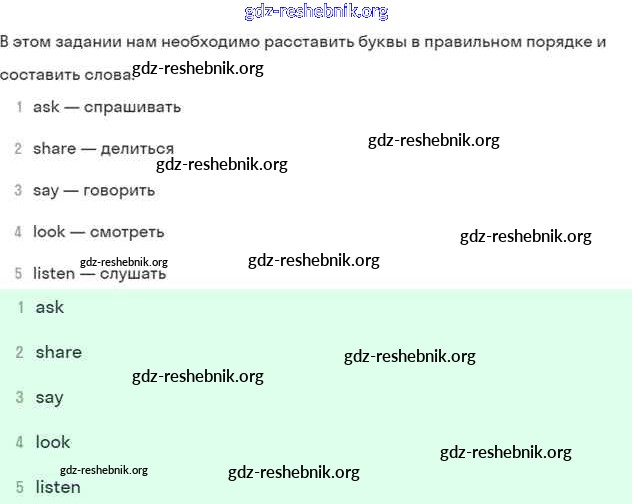 gdz-reshebnik.org

В этом задании нам необходимо расставить буквы в правильном порядке и составить слова. gdz-reshebnik.org

1 ask — спрашивать

2 share — делиться gdz-reshebnik.org

gdz-reshebnik.org

3 say — говорить

4 look — смотреть gdz-reshebnik.org

gdz-reshebnik.org gdz-reshebnik.org

5 listen — слушать

1 ask

2 share gdz-reshebnik.org

gdz-reshebnik.org

3 say

4 look gdz-reshebnik.org

gdz-reshebnik.org gdz-reshebnik.org

5 listen